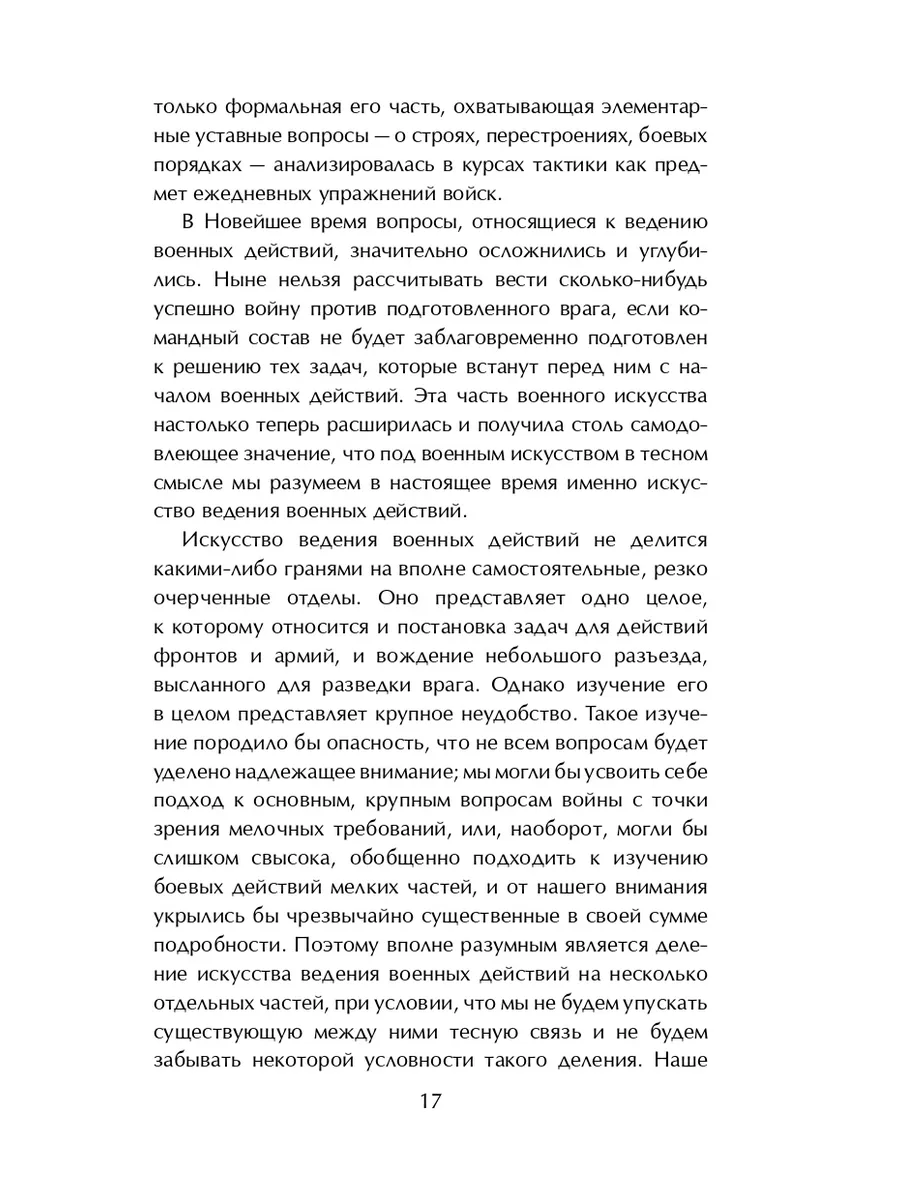 только формальная его часть, охватывающая элементарные уставные вопросы — о строях, перестроениях, боевых порядках — анализировалась в курсах тактики как предмет ежедневных упражнений войск.

В Новейшее время вопросы, относящиеся к ведению военных действий, значительно осложнились и углубились. Ныне нельзя рассчитывать вести сколько-нибудь успешно войну против подготовленного врага, если командный состав не будет заблаговременно подготовлен к решению тех задач, которые встанут перед ним с началом военных действий. Эта часть военного искусства настолько теперь расширилась и получила столь самодовлеющее значение, что под военным искусством в тесном смысле мы разумеем в настоящее время именно искусство ведения военных действий.

Искусство ведения военных действий не делится какими-либо гранями на вполне самостоятельные, резко очерченные отделы. Оно представляет одно целое, к которому относится и постановка задач для действий фронтов и армий, и вождение небольшого разъезда, высланного для разведки врага. Однако изучение его в целом представляет крупное неудобство. Такое изучение породило бы опасность, что не всем вопросам будет уделено надлежащее внимание; мы могли бы усвоить себе подход к основным, крупным вопросам войны с точки зрения мелочных требований, или, наоборот, могли бы слишком свысока, обобщенно подходить к изучению боевых действий мелких частей, и от нашего внимания укрылись бы чрезвычайно существенные в своей сумме подробности. Поэтому вполне разумным является деление искусства ведения военных действий на несколько отдельных частей, при условии, что мы не будем упускать существующую между ними тесную связь и не будем забывать некоторой условности такого деления. Наше

17